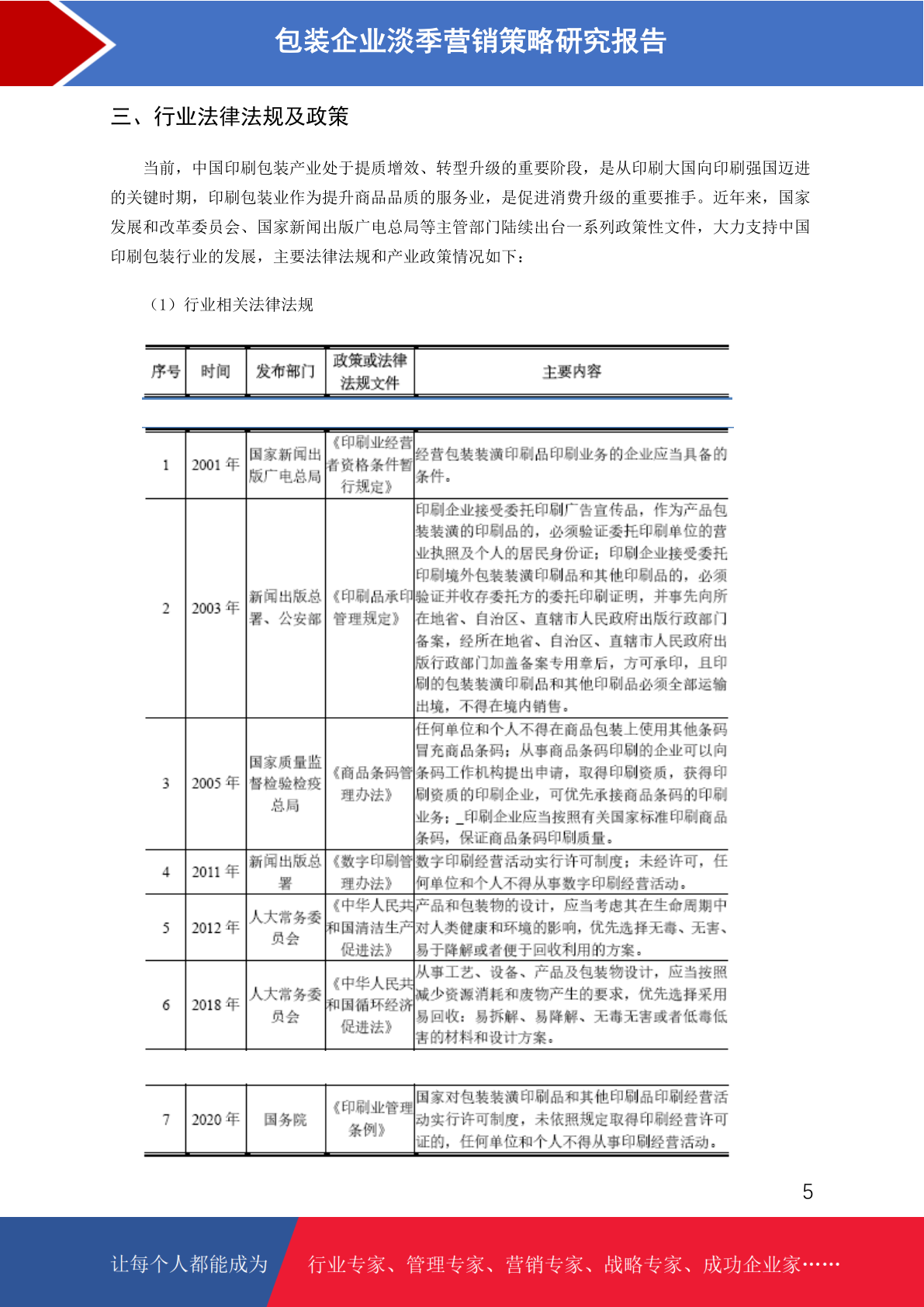 包装企业淡季营销策略研究报告

三、行业法律法规及政策

当前，中国印刷包装产业处于提质增效、转型升级的重要阶段，是从印刷大国向印刷强国迈进的关键时期，印刷包装业作为提升商品品质的服务业，是促进消费升级的重要推手。近年来，国家发展和改革委员会、国家新闻出版广电总局等主管部门陆续出台一系列政策性文件，大力支持中国印刷包装行业的发展，主要法律法规和产业政策情况如下：

（1）行业相关法律法规

| 序号 | 时间 | 发布部门 | 政策或法律法规文件 | 主要内容 |
|---|---|---|---|---|
| 1 | 2001 年 | 国家新闻出版广电总局 | 《印刷业经营者资格条件暂行规定》 | 经营包装装潢印刷品印刷业务的企业应当具备的条件。 |
| 2 | 2003 年 | 新闻出版总署、公安部 | 《印刷品承印管理规定》 | 印刷企业接受委托印刷广告宣传品，作为产品包装装潢的印刷品的，必须验证委托印刷单位的营业执照及个人的居民身份证；印刷企业接受委托印刷境外包装装潢印刷品和其他印刷品的，必须验证并收存委托方的委托印刷证明，并事先向所在地省、自治区、直辖市人民政府出版行政部门备案，经所在地省、自治区、直辖市人民政府出版行政部门加盖备案专用章后，方可承印，且印刷的包装装潢印刷品和其他印刷品必须全部运输出境，不得在境内销售。 |
| 3 | 2005 年 | 国家质量监督检验检疫总局 | 《商品条码管理办法》 | 任何单位和个人不得在商品包装上使用其他条码冒充商品条码；从事商品条码印刷的企业可以向条码工作机构提出申请，取得印刷资质，获得印刷资质的印刷企业，可优先承接商品条码的印刷业务；_印刷企业应当按照有关国家标准印刷商品条码，保证商品条码印刷质量。 |
| 4 | 2011 年 | 新闻出版总署 | 《数字印刷管理办法》 | 数字印刷经营活动实行许可制度；未经许可，任何单位和个人不得从事数字印刷经营活动。 |
| 5 | 2012 年 | 人大常务委员会 | 《中华人民共和国清洁生产促进法》 | 产品和包装物的设计，应当考虑其在生命周期中对人类健康和环境的影响，优先选择无毒、无害、易于降解或者便于回收利用的方案。 |
| 6 | 2018 年 | 人大常务委员会 | 《中华人民共和国循环经济促进法》 | 从事工艺、设备、产品及包装物设计，应当按照减少资源消耗和废物产生的要求，优先选择采用易回收；易拆解、易降解、无毒无害或者低毒低害的材料和设计方案。 |
| 7 | 2020 年 | 国务院 | 《印刷业管理条例》 | 国家对包装装潢印刷品和其他印刷品印刷经营活动实行许可制度，未依照规定取得印刷经营许可证的，任何单位和个人不得从事印刷经营活动。 |

5

让每个人都能成为 行业专家、管理专家、营销专家、战略专家、成功企业家……